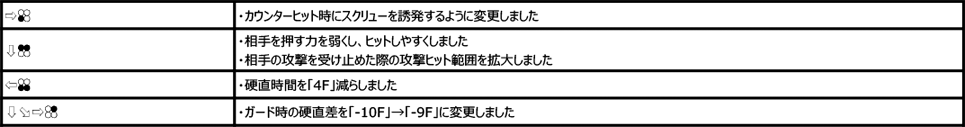 | | |
|---|---|
| ⇨ | ・カウンターヒット時にスクリューを誘発するように変更しました |
| ⇩ | ・相手を押す力を弱くし、ヒットしやすくしました<br>・相手の攻撃を受け止めた際の攻撃ヒット範囲を拡大しました |
| ⇦ | ・硬直時間を「4F」減らしました |
| ⇩⇘⇨ | ・ガード時の硬直差を「-10F」→「-9F」に変更しました |